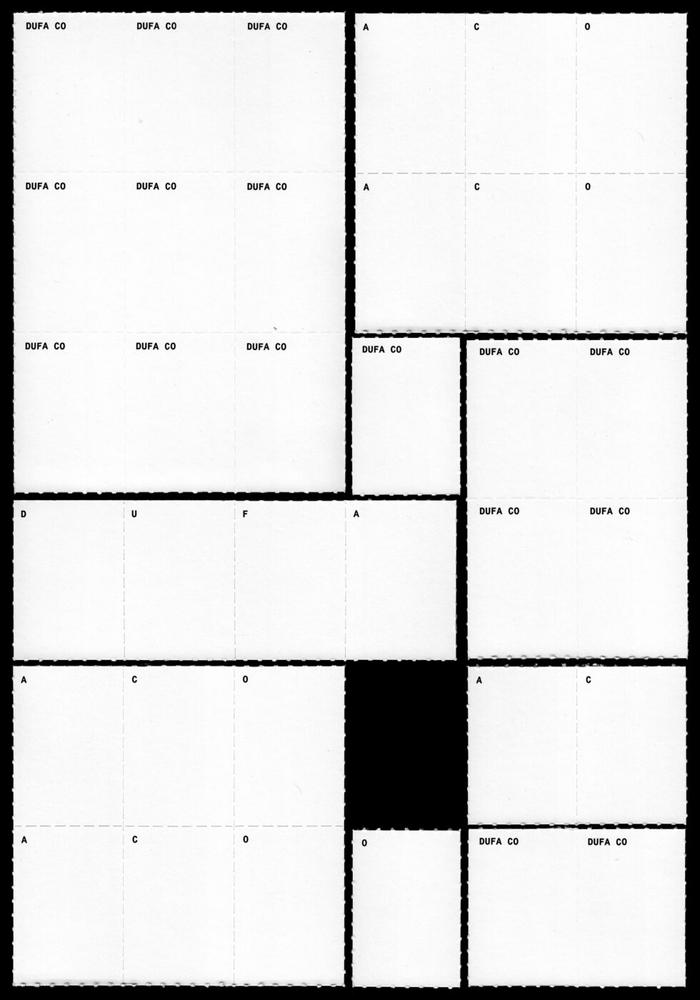 DUFA CO DUFA CO DUFA CO
DUFA CO DUFA CO DUFA CO
DUFA CO DUFA CO DUFA CO

A C O
A C O

DUFA CO

DUFA CO DUFA CO
DUFA CO DUFA CO

D U F A

A C O
A C O

A C

O

DUFA CO DUFA CO